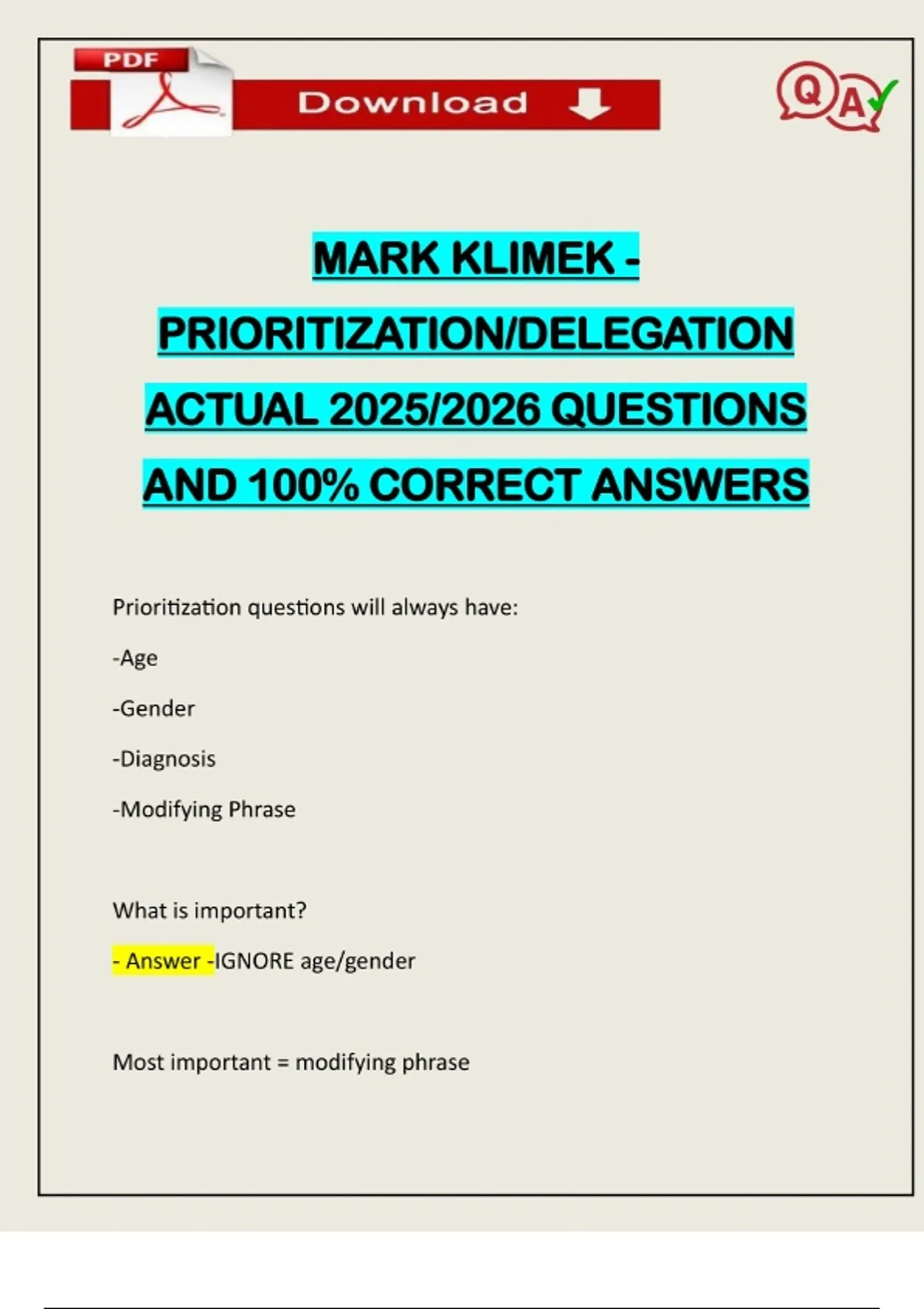 PDF

Download

QA

MARK KLIMEK - PRIORITIZATION/DELEGATION ACTUAL 2025/2026 QUESTIONS AND 100% CORRECT ANSWERS

Prioritization questions will always have:

-Age

-Gender

-Diagnosis

-Modifying Phrase

What is important?

- Answer -IGNORE age/gender

Most important = modifying phrase